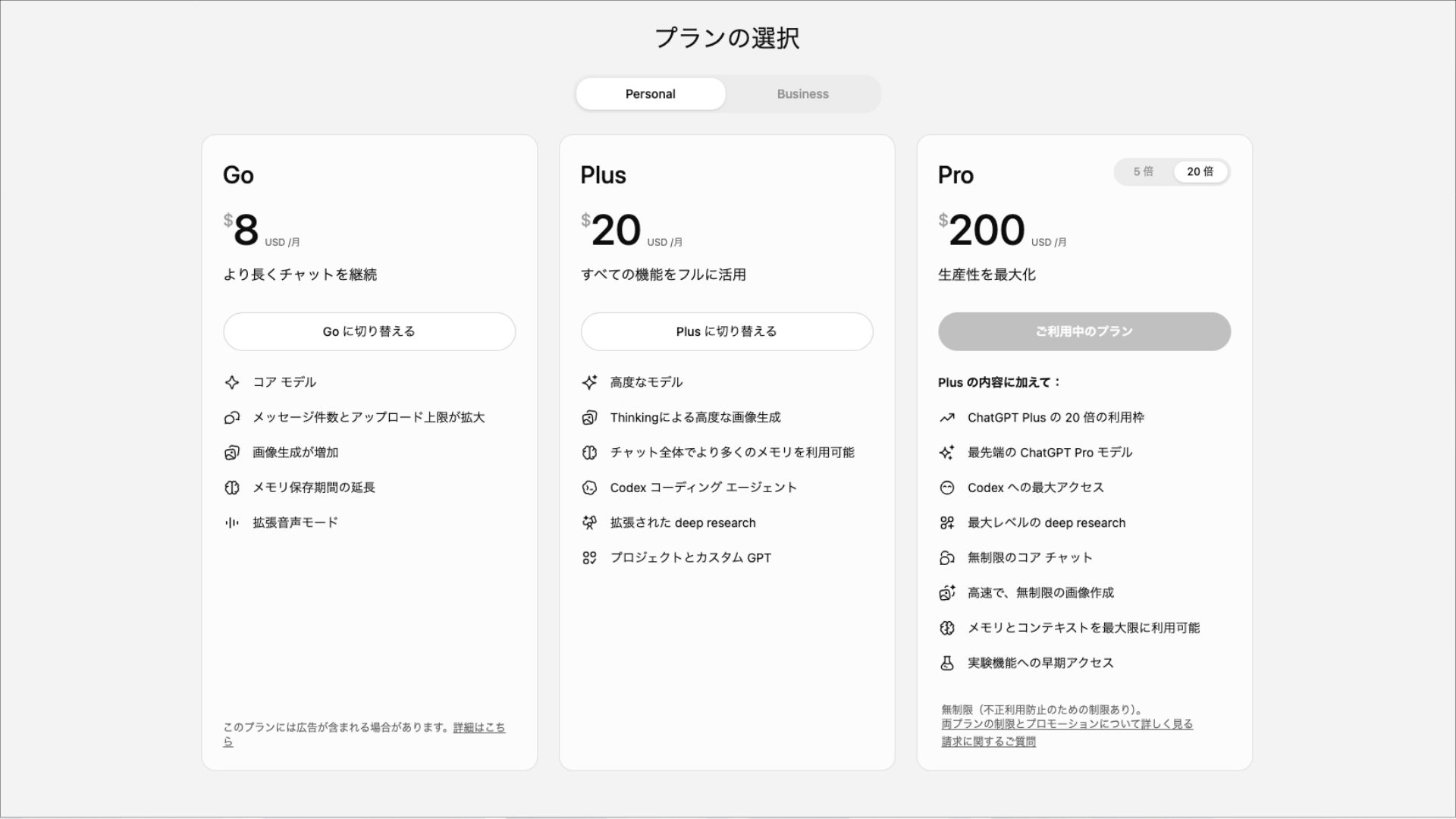 プランの選択

Personal Business

Go

$8 USD /月

より長くチャットを継続

Go に切り替える

コア モデル

メッセージ件数とアップロード上限が拡大

画像生成が増加

メモリ保存期間の延長

拡張音声モード

このプランには広告が含まれる場合があります。詳細はこちら

Plus

$20 USD /月

すべての機能をフルに活用

Plus に切り替える

高度なモデル

Thinkingによる高度な画像生成

チャット全体でより多くのメモリを利用可能

Codex コーディング エージェント

拡張された deep research

プロジェクトとカスタム GPT

Pro

5 倍 20 倍

$200 USD /月

生産性を最大化

ご利用中のプラン

Plus の内容に加えて：

ChatGPT Plus の 20 倍の利用枠

最先端の ChatGPT Pro モデル

Codex への最大アクセス

最大レベルの deep research

無制限のコア チャット

高速で、無制限の画像作成

メモリとコンテキストを最大限に利用可能

実験機能への早期アクセス

無制限（不正利用防止のための制限あり）。
両プランの制限とプロモーションについて詳しく見る
請求に関するご質問